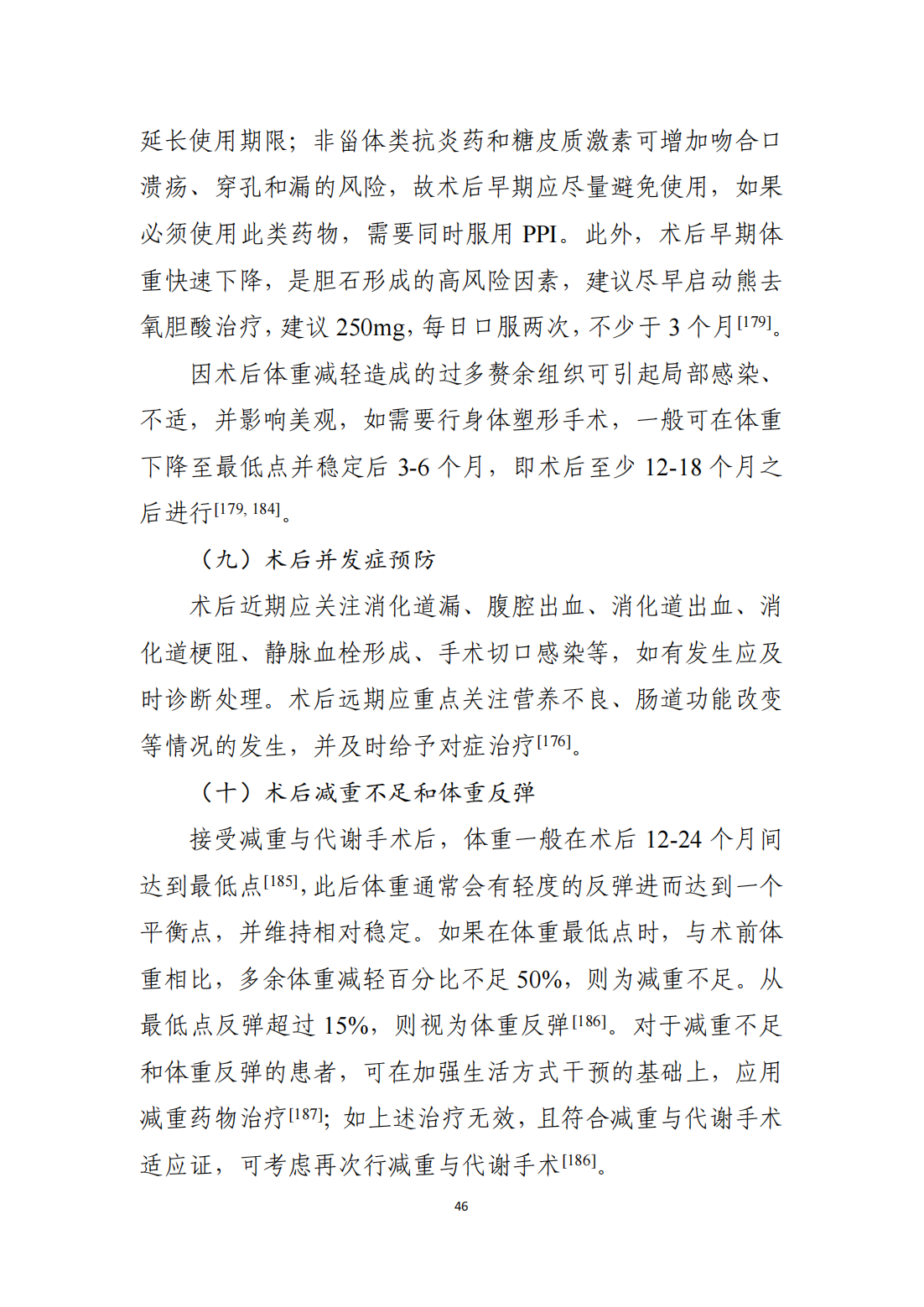 延长使用期限；非甾体类抗炎药和糖皮质激素可增加吻合口溃疡、穿孔和漏的风险，故术后早期应尽量避免使用，如果必须使用此类药物，需要同时服用 PPI。此外，术后早期体重快速下降，是胆石形成的高风险因素，建议尽早启动熊去氧胆酸治疗，建议 250mg，每日口服两次，不少于 3 个月$^{[179]}$。

因术后体重减轻造成的过多赘余组织可引起局部感染、不适，并影响美观，如需要行身体塑形手术，一般可在体重下降至最低点并稳定后 3-6 个月，即术后至少 12-18 个月之后进行$^{[179, 184]}$。

（九）术后并发症预防

术后近期应关注消化道漏、腹腔出血、消化道出血、消化道梗阻、静脉血栓形成、手术切口感染等，如有发生应及时诊断处理。术后远期应重点关注营养不良、肠道功能改变等情况的发生，并及时给予对症治疗$^{[176]}$。

（十）术后减重不足和体重反弹

接受减重与代谢手术后，体重一般在术后 12-24 个月间达到最低点$^{[185]}$，此后体重通常会有轻度的反弹进而达到一个平衡点，并维持相对稳定。如果在体重最低点时，与术前体重相比，多余体重减轻百分比不足 50%，则为减重不足。从最低点反弹超过 15%，则视为体重反弹$^{[186]}$。对于减重不足和体重反弹的患者，可在加强生活方式干预的基础上，应用减重药物治疗$^{[187]}$；如上述治疗无效，且符合减重与代谢手术适应证，可考虑再次行减重与代谢手术$^{[186]}$。

46